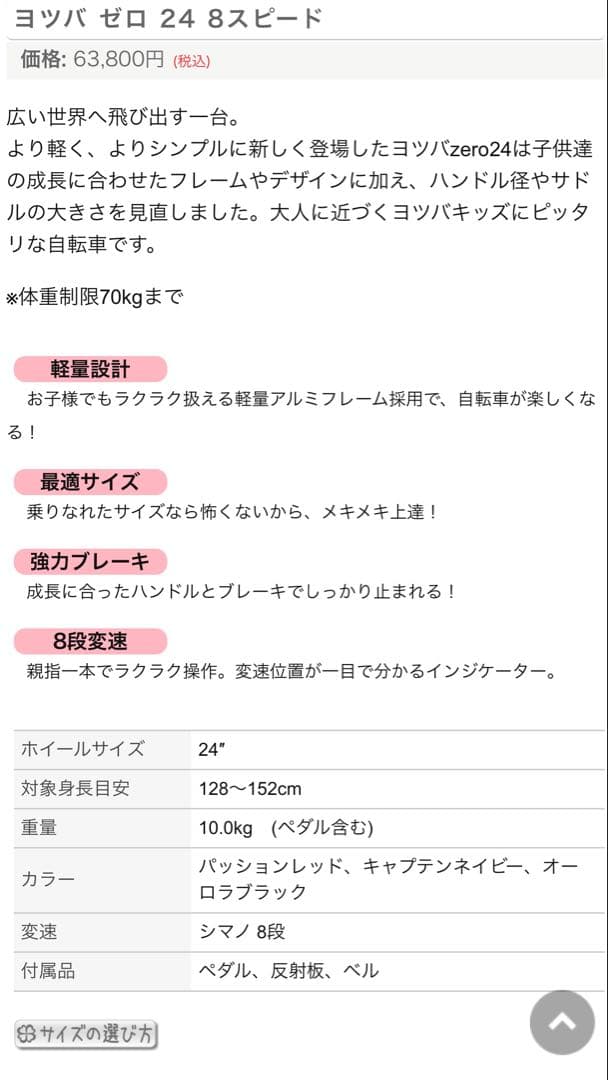 ヨツバ ゼロ 24 8スピード

価格: 63,800円 (税込)

広い世界へ飛び出す一台。
より軽く、よりシンプルに新しく登場したヨツバzero24は子供達の成長に合わせたフレームやデザインに加え、ハンドル径やサドルの大きさを見直しました。大人に近づくヨツバキッズにピッタリな自転車です。

※体重制限70kgまで

軽量設計
お子様でもラクラク扱える軽量アルミフレーム採用で、自転車が楽しくなる！

最適サイズ
乗りなれたサイズなら怖くないから、メキメキ上達！

強力ブレーキ
成長に合ったハンドルとブレーキでしっかり止まれる！

8段変速
親指一本でラクラク操作。変速位置が一目で分かるインジケーター。

| ホイールサイズ | 24″ |
|---|---|
| 対象身長目安 | 128〜152cm |
| 重量 | 10.0kg （ペダル含む） |
| カラー | パッションレッド、キャプテンネイビー、オーロラブラック |
| 変速 | シマノ 8段 |
| 付属品 | ペダル、反射板、ベル |

サイズの選び方